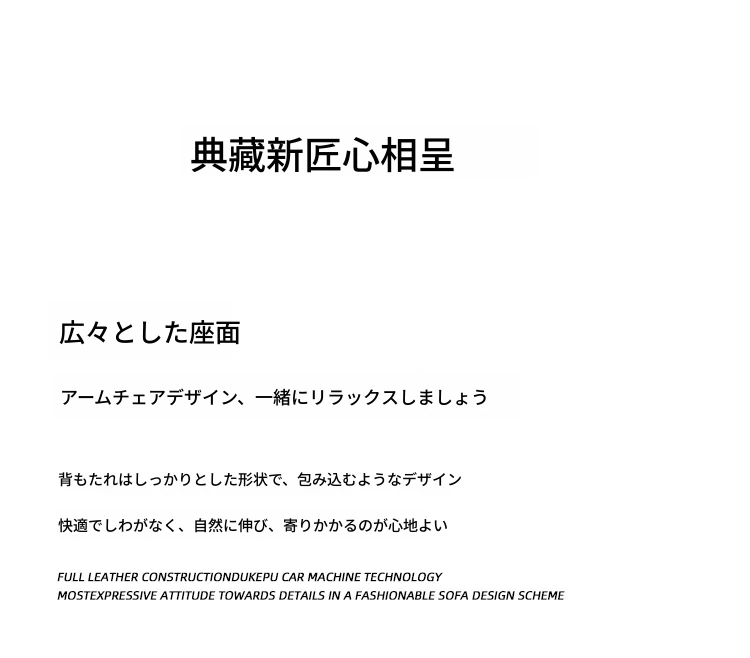 典藏新匠心相呈

広々とした座面

アームチェアデザイン、一緒にリラックスしましょう

背もたれはしっかりとした形状で、包み込むようなデザイン

快適でしわがなく、自然に伸び、寄りかかるのが心地よい

FULL LEATHER CONSTRUCTIONDUKEPU CAR MACHINE TECHNOLOGY
MOSTEXPRESSIVE ATTITUDE TOWARDS DETAILS IN A FASHIONABLE SOFA DESIGN SCHEME